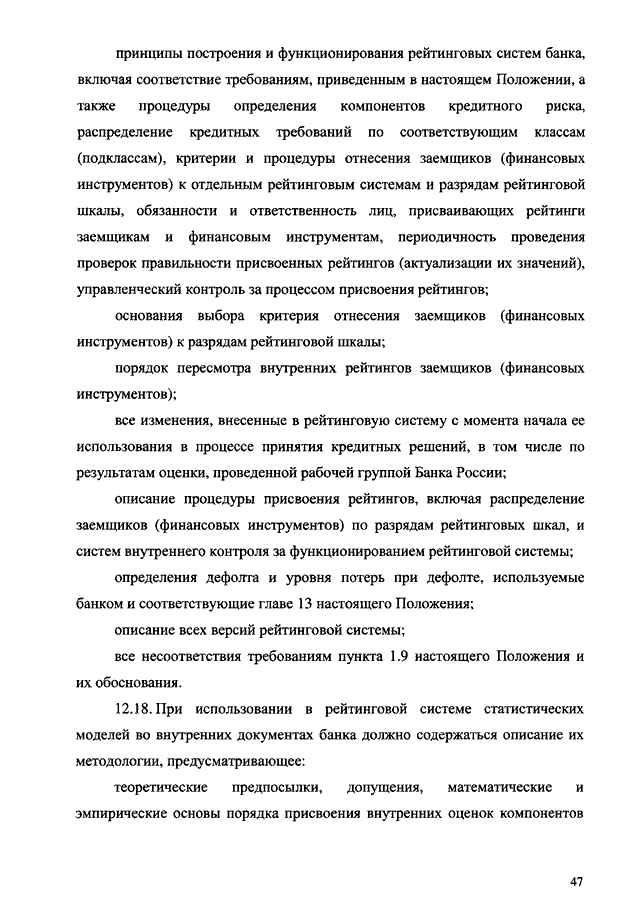 принципы построения и функционирования рейтинговых систем банка, включая соответствие требованиям, приведенным в настоящем Положении, а также процедуры определения компонентов кредитного риска, распределение кредитных требований по соответствующим классам (подклассам), критерии и процедуры отнесения заемщиков (финансовых инструментов) к отдельным рейтинговым системам и разрядам рейтинговой шкалы, обязанности и ответственность лиц, присваивающих рейтинги заемщикам и финансовым инструментам, периодичность проведения проверок правильности присвоенных рейтингов (актуализации их значений), управленческий контроль за процессом присвоения рейтингов;

основания выбора критерия отнесения заемщиков (финансовых инструментов) к разрядам рейтинговой шкалы;

порядок пересмотра внутренних рейтингов заемщиков (финансовых инструментов);

все изменения, внесенные в рейтинговую систему с момента начала ее использования в процессе принятия кредитных решений, в том числе по результатам оценки, проведенной рабочей группой Банка России;

описание процедуры присвоения рейтингов, включая распределение заемщиков (финансовых инструментов) по разрядам рейтинговых шкал, и систем внутреннего контроля за функционированием рейтинговой системы;

определения дефолта и уровня потерь при дефолте, используемые банком и соответствующие главе 13 настоящего Положения;

описание всех версий рейтинговой системы;

все несоответствия требованиям пункта 1.9 настоящего Положения и их обоснования.

12.18. При использовании в рейтинговой системе статистических моделей во внутренних документах банка должно содержаться описание их методологии, предусматривающее:

теоретические предпосылки, допущения, математические и эмпирические основы порядка присвоения внутренних оценок компонентов

47